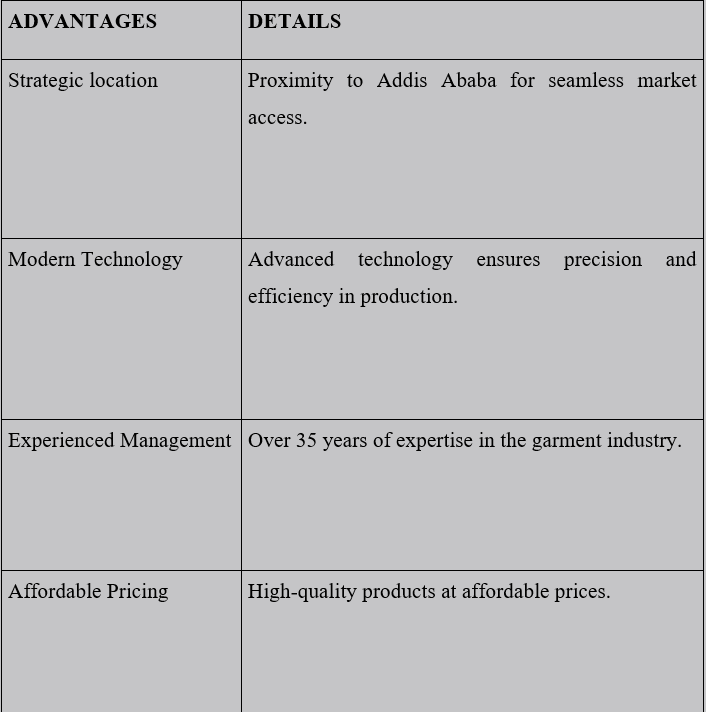 | ADVANTAGES | DETAILS |
|---|---|
| Strategic location | Proximity to Addis Ababa for seamless market access. |
| Modern Technology | Advanced technology ensures precision and efficiency in production. |
| Experienced Management | Over 35 years of expertise in the garment industry. |
| Affordable Pricing | High-quality products at affordable prices. |